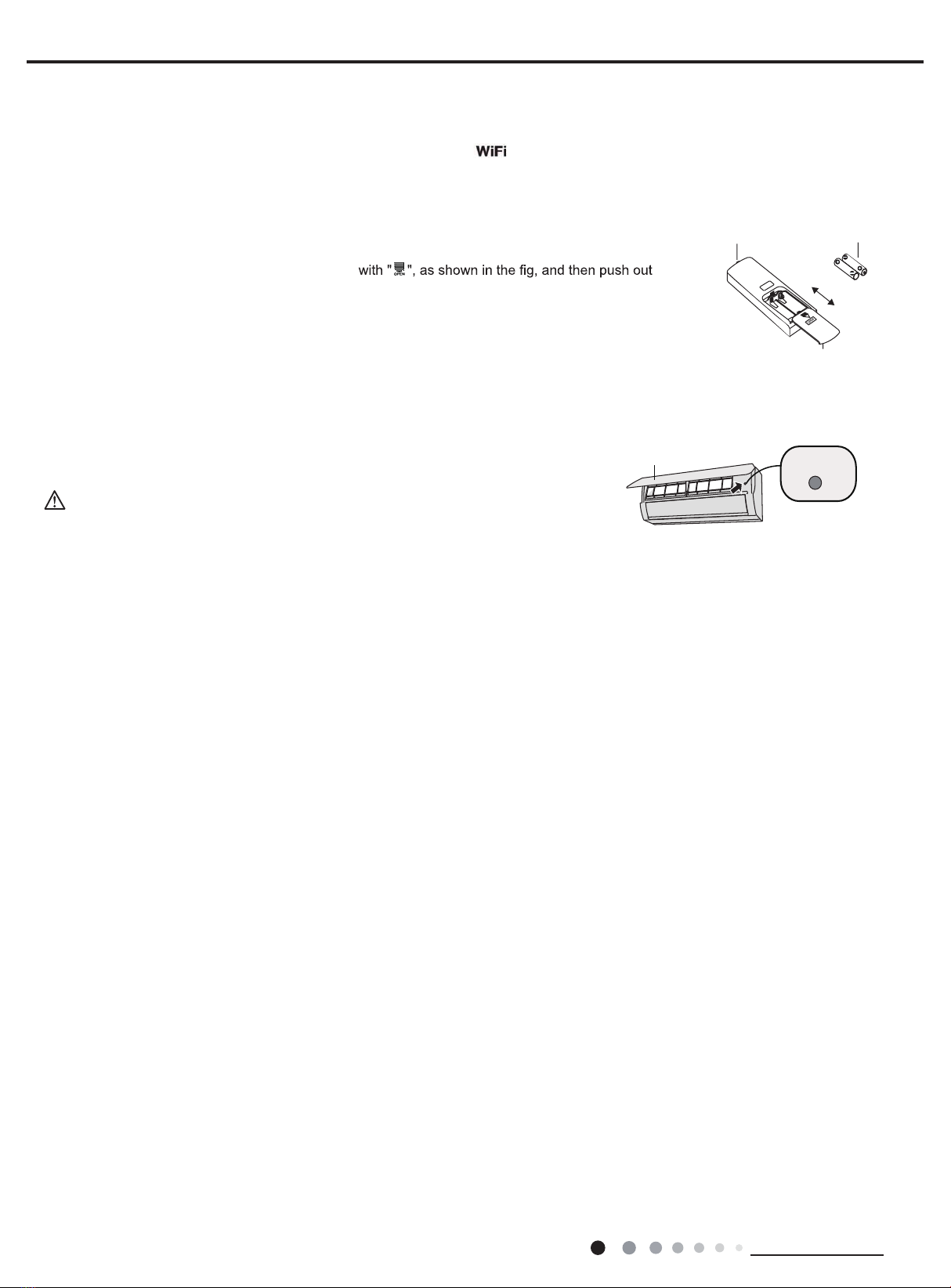 WiFi

with "OPEN", as shown in the fig, and then push out